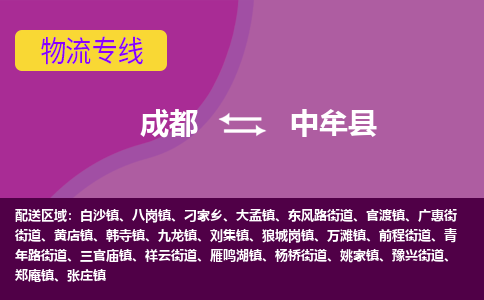 物流专线

成都 中牟县

配送区域：白沙镇、八岗镇、刁家乡、大孟镇、东风路街道、官渡镇、广惠街街道、黄店镇、韩寺镇、九龙镇、刘集镇、狼城岗镇、万滩镇、前程街道、青年路街道、三官庙镇、祥云街道、雁鸣湖镇、杨桥街道、姚家镇、豫兴街道、郑庵镇、张庄镇